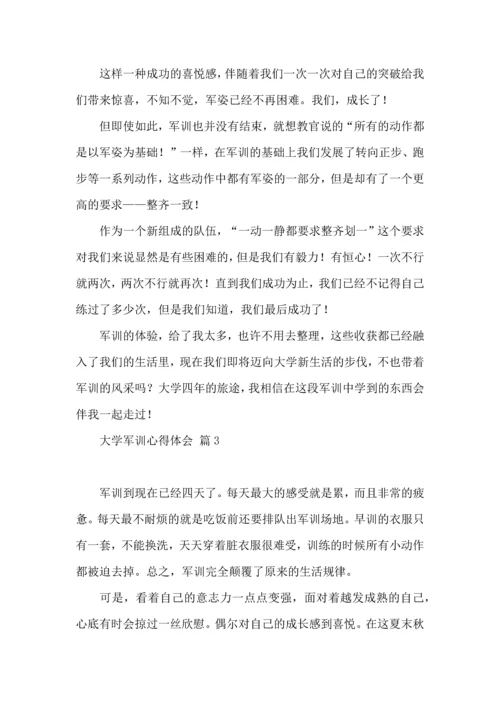 这样一种成功的喜悦感，伴随着我们一次一次对自己的突破给我们带来惊喜，不知不觉，军姿已经不再困难。我们，成长了！

但即使如此，军训也并没有结束，就想教官说的“所有的动作都是以军姿为基础！”一样，在军训的基础上我们发展了转向正步、跑步等一系列动作，这些动作中都有军姿的一部分，但是却有了一个更高的要求——整齐一致！

作为一个新组成的队伍，“一动一静都要求整齐划一”这个要求对我们来说显然是有些困难的，但是我们有毅力！有恒心！一次不行就两次，两次不行就再次！直到我们成功为止，我们已经不记得自己练过了多少次，但是我们知道，我们最后成功了！

军训的体验，给了我太多，也许不用去整理，这些收获都已经融入了我们的生活里，现在我们即将迈向大学新生活的步伐，不也带着军训的风采吗？大学四年的旅途，我相信在这段军训中学到的东西会伴我一起走过！

大学军训心得体会 篇3

军训到现在已经四天了。每天最大的感受就是累，而且非常的疲惫。每天最不耐烦的就是吃饭前还要排队出军训场地。早训的衣服只有一套，不能换洗，天天穿着脏衣服很难受，训练的时候所有小动作都被迫去掉。总之，军训完全颠覆了原来的生活规律。

可是，看着自己的意志力一点点变强，面对着越发成熟的自己，心底有时会掠过一丝欣慰。偶尔对自己的成长感到喜悦。在这夏末秋